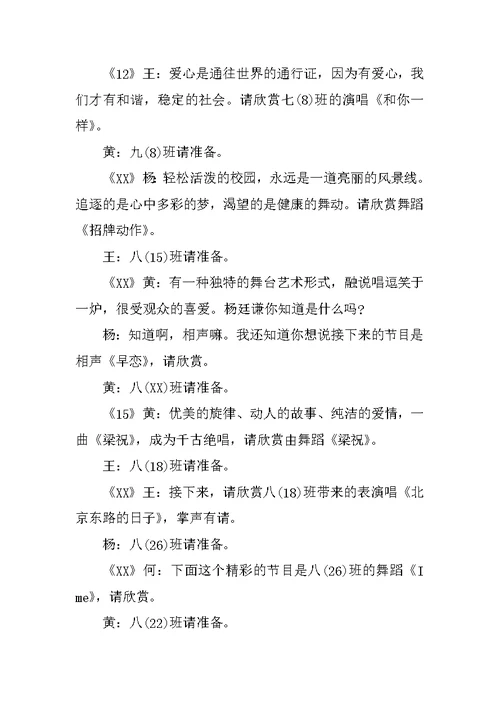 《12》王：爱心是通往世界的通行证，因为有爱心，我们才有和谐，稳定的社会。请欣赏七(8)班的演唱《和你一样》。

黄：九(8)班请准备。

《XX》杨 轻松活泼的校园，永远是一道亮丽的风景线。追逐的是心中多彩的梦，渴望的是健康的舞动。请欣赏舞蹈《招牌动作》。

王：八(15)班请准备。

《XX》黄：有一种独特的舞台艺术形式，融说唱逗笑于一炉，很受观众的喜爱。杨廷谦你知道是什么吗?

杨：知道啊，相声嘛。我还知道你想说接下来的节目是相声《早恋》，请欣赏。

黄：八(XX)班请准备。

《15》黄：优美的旋律、动人的故事、纯洁的爱情，一曲《梁祝》，成为千古绝唱，请欣赏由舞蹈《梁祝》。

王：八(18)班请准备。

《XX》王：接下来，请欣赏八(18)班带来的表演唱《北京东路的日子》，掌声有请。

杨：八(26)班请准备。

《XX》何：下面这个精彩的节目是八(26)班的舞蹈《I me》，请欣赏。

黄：八(22)班请准备。